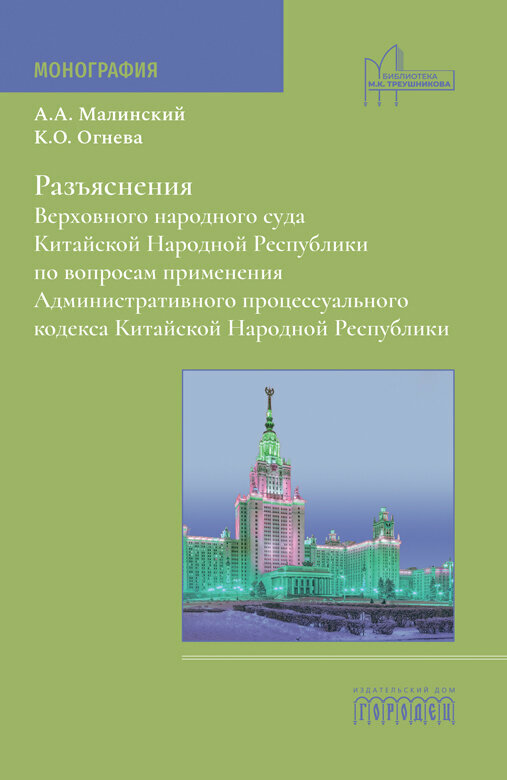 МОНОГРАФИЯ

БИБЛИОТЕКА
М.К. ТРЕУШНИКОВА

А.А. Малинский
К.О. Огнева

Разъяснения
Верховного народного суда
Китайской Народной Республики
по вопросам применения
Административного процессуального
кодекса Китайской Народной Республики

ИЗДАТЕЛЬСКИЙ ДОМ
ГОРОДЕЦ